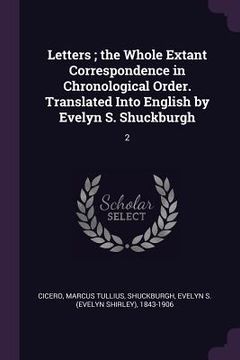 Letters ; the Whole Extant Correspondence in Chronological Order. Translated Into English by Evelyn S. Shuckburgh

2

Scholar
SELECT

CICERO, MARCUS TULLIUS, SHUCKBURGH, EVELYN S. (EVELYN SHIRLEY), 1843-1906